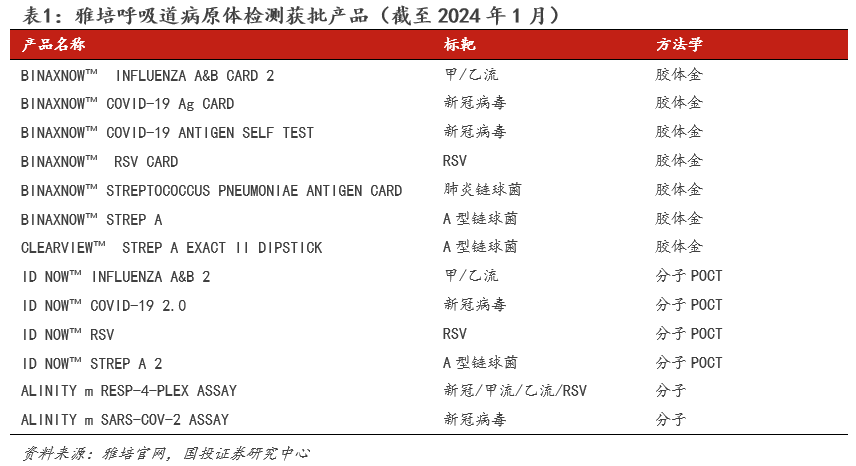 表1：雅培呼吸道病原体检测获批产品（截至 2024 年 1 月）

| 产品名称 | 标靶 | 方法学 |
|---|---|---|
| BINAXNOW™ INFLUENZA A&B CARD 2 | 甲/乙流 | 胶体金 |
| BINAXNOW™ COVID-19 Ag CARD | 新冠病毒 | 胶体金 |
| BINAXNOW™ COVID-19 ANTIGEN SELF TEST | 新冠病毒 | 胶体金 |
| BINAXNOW™ RSV CARD | RSV | 胶体金 |
| BINAXNOW™ STREPTOCOCCUS PNEUMONIAE ANTIGEN CARD | 肺炎链球菌 | 胶体金 |
| BINAXNOW™ STREP A | A 型链球菌 | 胶体金 |
| CLEARVIEW™ STREP A EXACT II DIPSTICK | A 型链球菌 | 胶体金 |
| ID NOW™ INFLUENZA A&B 2 | 甲/乙流 | 分子 POCT |
| ID NOW™ COVID-19 2.0 | 新冠病毒 | 分子 POCT |
| ID NOW™ RSV | RSV | 分子 POCT |
| ID NOW™ STREP A 2 | A 型链球菌 | 分子 POCT |
| ALINITY m RESP-4-PLEX ASSAY | 新冠/甲流/乙流/RSV | 分子 |
| ALINITY m SARS-COV-2 ASSAY | 新冠病毒 | 分子 |

资料来源：雅培官网，国投证券研究中心